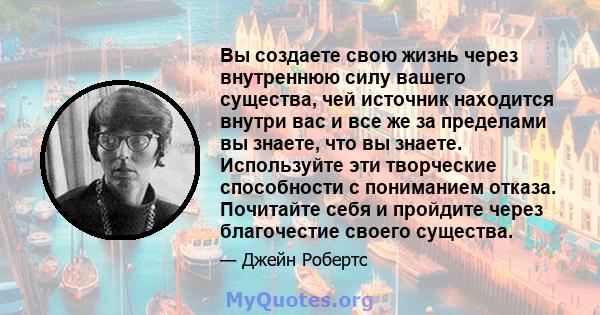 Вы создаете свою жизнь через внутреннюю силу вашего существа, чей источник находится внутри вас и все же за пределами вы знаете, что вы знаете. Используйте эти творческие способности с пониманием отказа. Почитайте себя и пройдите через благочестие своего существа.

— Джейн Робертс

MyQuotes.org